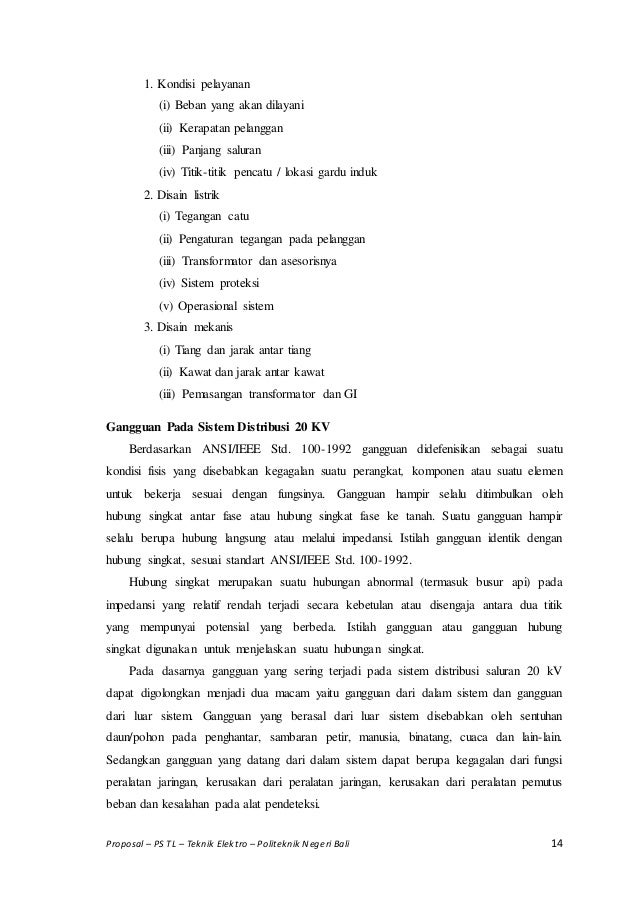 1. Kondisi pelayanan
(i) Beban yang akan dilayani
(ii) Kerapatan pelanggan
(iii) Panjang saluran
(iv) Titik-titik pencatu / lokasi gardu induk
2. Disain listrik
(i) Tegangan catu
(ii) Pengaturan tegangan pada pelanggan
(iii) Transformator dan asesorisnya
(iv) Sistem proteksi
(v) Operasional sistem
3. Disain mekanis
(i) Tiang dan jarak antar tiang
(ii) Kawat dan jarak antar kawat
(iii) Pemasangan transformator dan GI

Gangguan Pada Sistem Distribusi 20 KV

Berdasarkan ANSI/IEEE Std. 100-1992 gangguan didefenisikan sebagai suatu kondisi fisis yang disebabkan kegagalan suatu perangkat, komponen atau suatu elemen untuk bekerja sesuai dengan fungsinya. Gangguan hampir selalu ditimbulkan oleh hubung singkat antar fase atau hubung singkat fase ke tanah. Suatu gangguan hampir selalu berupa hubung langsung atau melalui impedansi. Istilah gangguan identik dengan hubung singkat, sesuai standart ANSI/IEEE Std. 100-1992.

Hubung singkat merupakan suatu hubungan abnormal (termasuk busur api) pada impedansi yang relatif rendah terjadi secara kebetulan atau disengaja antara dua titik yang mempunyai potensial yang berbeda. Istilah gangguan atau gangguan hubung singkat digunakan untuk menjelaskan suatu hubungan singkat.

Pada dasarnya gangguan yang sering terjadi pada sistem distribusi saluran 20 kV dapat digolongkan menjadi dua macam yaitu gangguan dari dalam sistem dan gangguan dari luar sistem. Gangguan yang berasal dari luar sistem disebabkan oleh sentuhan daun/pohon pada penghantar, sambaran petir, manusia, binatang, cuaca dan lain-lain. Sedangkan gangguan yang datang dari dalam sistem dapat berupa kegagalan dari fungsi peralatan jaringan, kerusakan dari peralatan jaringan, kerusakan dari peralatan pemutus beban dan kesalahan pada alat pendeteksi.

Proposal – PS TL – Teknik Elektro – Politeknik Negeri Bali 14